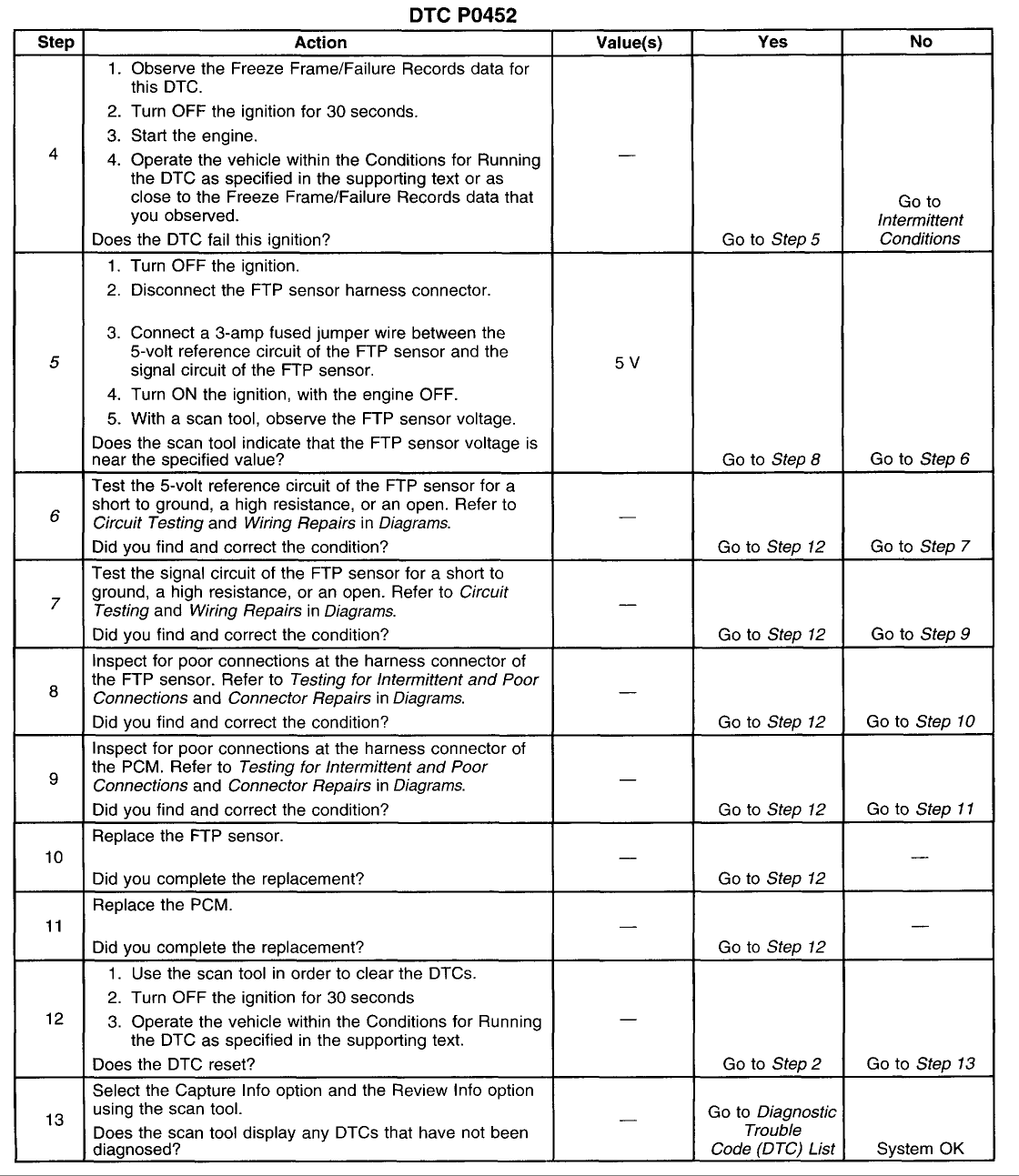 DTC P0452

| Step | Action | Value(s) | Yes | No |
|---|---|---|---|---|
| 4 | 1. Observe the Freeze Frame/Failure Records data for this DTC. 2. Turn OFF the ignition for 30 seconds. 3. Start the engine. 4. Operate the vehicle within the Conditions for Running the DTC as specified in the supporting text or as close to the Freeze Frame/Failure Records data that you observed. Does the DTC fail this ignition? | — | Go to Step 5 | Go to Intermittent Conditions |
| 5 | 1. Turn OFF the ignition. 2. Disconnect the FTP sensor harness connector. 3. Connect a 3-amp fused jumper wire between the 5-volt reference circuit of the FTP sensor and the signal circuit of the FTP sensor. 4. Turn ON the ignition, with the engine OFF. 5. With a scan tool, observe the FTP sensor voltage. Does the scan tool indicate that the FTP sensor voltage is near the specified value? | 5 V | Go to Step 8 | Go to Step 6 |
| 6 | Test the 5-volt reference circuit of the FTP sensor for a short to ground, a high resistance, or an open. Refer to Circuit Testing and Wiring Repairs in Diagrams. Did you find and correct the condition? | — | Go to Step 12 | Go to Step 7 |
| 7 | Test the signal circuit of the FTP sensor for a short to ground, a high resistance, or an open. Refer to Circuit Testing and Wiring Repairs in Diagrams. Did you find and correct the condition? | — | Go to Step 12 | Go to Step 9 |
| 8 | Inspect for poor connections at the harness connector of the FTP sensor. Refer to Testing for Intermittent and Poor Connections and Connector Repairs in Diagrams. Did you find and correct the condition? | — | Go to Step 12 | Go to Step 10 |
| 9 | Inspect for poor connections at the harness connector of the PCM. Refer to Testing for Intermittent and Poor Connections and Connector Repairs in Diagrams. Did you find and correct the condition? | — | Go to Step 12 | Go to Step 11 |
| 10 | Replace the FTP sensor. Did you complete the replacement? | — | Go to Step 12 | — |
| 11 | Replace the PCM. Did you complete the replacement? | — | Go to Step 12 | — |
| 12 | 1. Use the scan tool in order to clear the DTCs. 2. Turn OFF the ignition for 30 seconds 3. Operate the vehicle within the Conditions for Running the DTC as specified in the supporting text. Does the DTC reset? | — | Go to Step 2 | Go to Step 13 |
| 13 | Select the Capture Info option and the Review Info option using the scan tool. Does the scan tool display any DTCs that have not been diagnosed? | — | Go to Diagnostic Trouble Code (DTC) List | System OK |